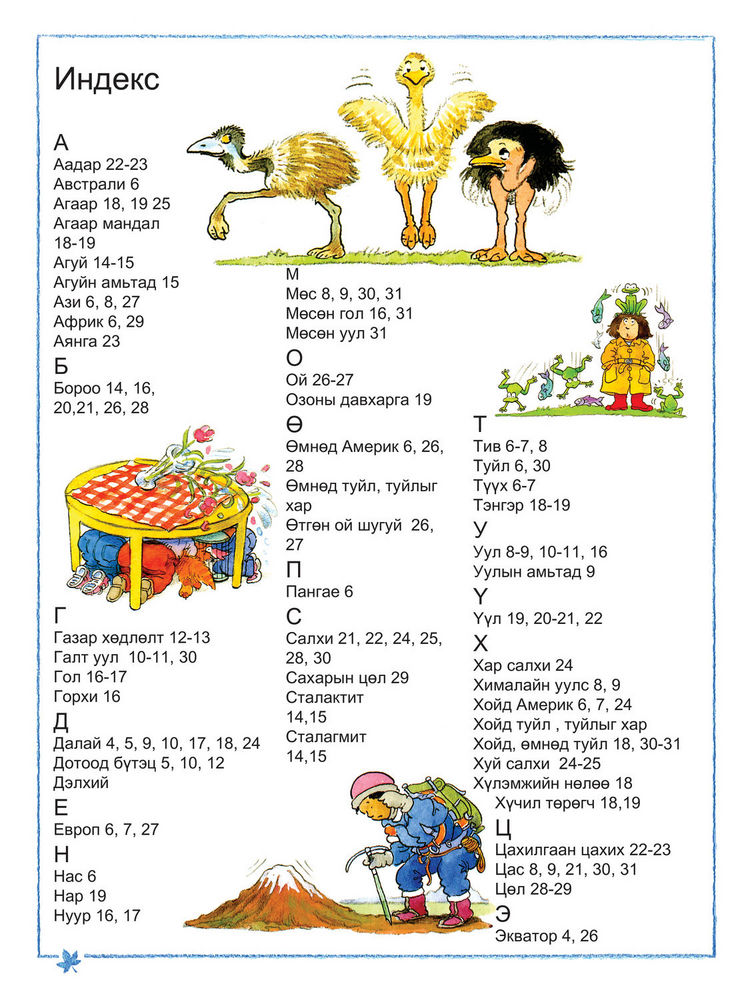 Индекс

А
Аадар 22-23
Австрали 6
Агаар 18, 19 25
Агаар мандал 18-19
Агуй 14-15
Агуйн амьтад 15
Ази 6, 8, 27
Африк 6, 29
Аянга 23

Б
Бороо 14, 16, 20,21, 26, 28

Г
Газар хөдлөлт 12-13
Галт уул 10-11, 30
Гол 16-17
Горхи 16

Д
Далай 4, 5, 9, 10, 17, 18, 24
Дотоод бүтэц 5, 10, 12
Дэлхий

Е
Европ 6, 7, 27

Н
Нас 6
Нар 19
Нуур 16, 17

М
Мөс 8, 9, 30, 31
Мөсөн гол 16, 31
Мөсөн уул 31

О
Ой 26-27
Озоны давхарга 19

Ө
Өмнөд Америк 6, 26, 28
Өмнөд туйл, туйлыг хар
Өтгөн ой шугуй 26, 27

П
Пангае 6

С
Салхи 21, 22, 24, 25, 28, 30
Сахарын цөл 29
Сталактит 14,15
Сталагмит 14,15

Т
Тив 6-7, 8
Туйл 6, 30
Түүх 6-7
Тэнгэр 18-19

У
Уул 8-9, 10-11, 16
Уулын амьтад 9

Ү
Үүл 19, 20-21, 22

Х
Хар салхи 24
Хималайн уулс 8, 9
Хойд Америк 6, 7, 24
Хойд туйл , туйлыг хар
Хойд, өмнөд туйл 18, 30-31
Хуй салхи 24-25
Хүлэмжийн нөлөө 18
Хүчил төрөгч 18,19

Ц
Цахилгаан цахих 22-23
Цас 8, 9, 21, 30, 31
Цөл 28-29

Э
Экватор 4, 26